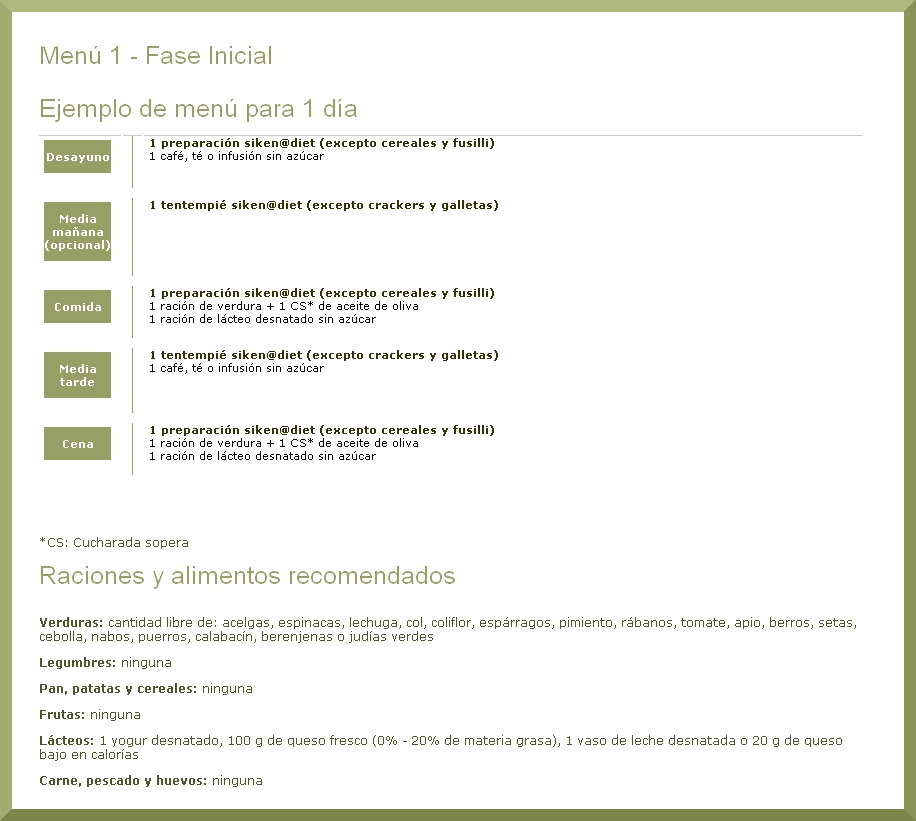 Menú 1 - Fase Inicial

Ejemplo de menú para 1 día

Desayuno

1 preparación siken@diet (excepto cereales y fusilli)
1 café, té o infusión sin azúcar

Media mañana (opcional)

1 tentempié siken@diet (excepto crackers y galletas)

Comida

1 preparación siken@diet (excepto cereales y fusilli)
1 ración de verdura + 1 CS* de aceite de oliva
1 ración de lácteo desnatado sin azúcar

Media tarde

1 tentempié siken@diet (excepto crackers y galletas)
1 café, té o infusión sin azúcar

Cena

1 preparación siken@diet (excepto cereales y fusilli)
1 ración de verdura + 1 CS* de aceite de oliva
1 ración de lácteo desnatado sin azúcar

*CS: Cucharada sopera

Raciones y alimentos recomendados

Verduras: cantidad libre de: acelgas, espinacas, lechuga, col, coliflor, espárragos, pimiento, rábanos, tomate, apio, berros, setas, cebolla, nabos, puerros, calabacín, berenjenas o judías verdes

Legumbres: ninguna

Pan, patatas y cereales: ninguna

Frutas: ninguna

Lácteos: 1 yogur desnatado, 100 g de queso fresco (0% - 20% de materia grasa), 1 vaso de leche desnatada o 20 g de queso bajo en calorías

Carne, pescado y huevos: ninguna